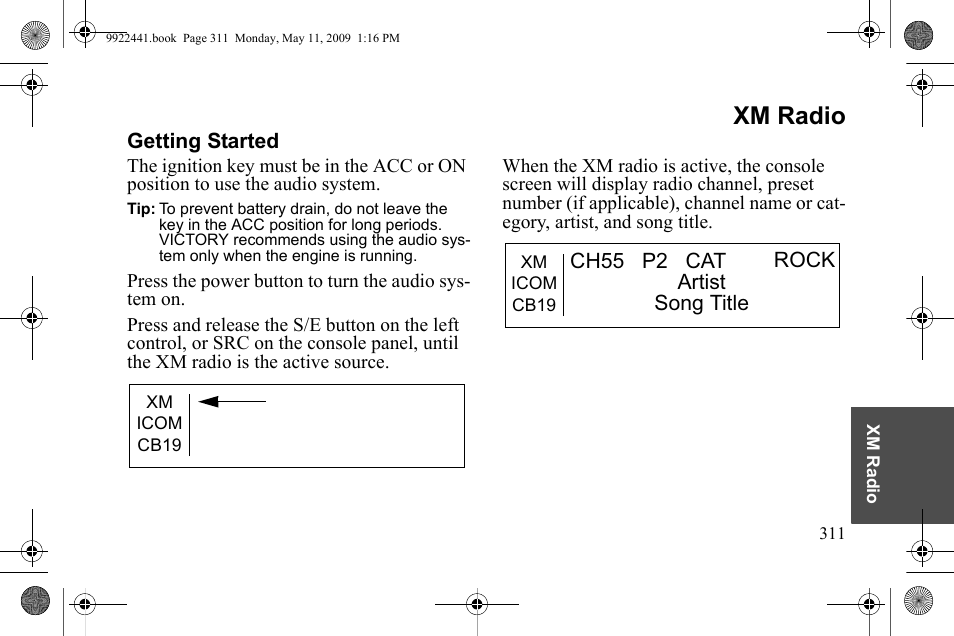 9922441.book Page 311 Monday, May 11, 2009 1:16 PM

XM Radio

Getting Started

The ignition key must be in the ACC or ON position to use the audio system.

Tip: To prevent battery drain, do not leave the key in the ACC position for long periods. VICTORY recommends using the audio system only when the engine is running.

Press the power button to turn the audio system on.

Press and release the S/E button on the left control, or SRC on the console panel, until the XM radio is the active source.

XM
ICOM
CB19

When the XM radio is active, the console screen will display radio channel, preset number (if applicable), channel name or category, artist, and song title.

XM
ICOM
CB19

CH55 P2 CAT ROCK
Artist
Song Title

XM Radio

311